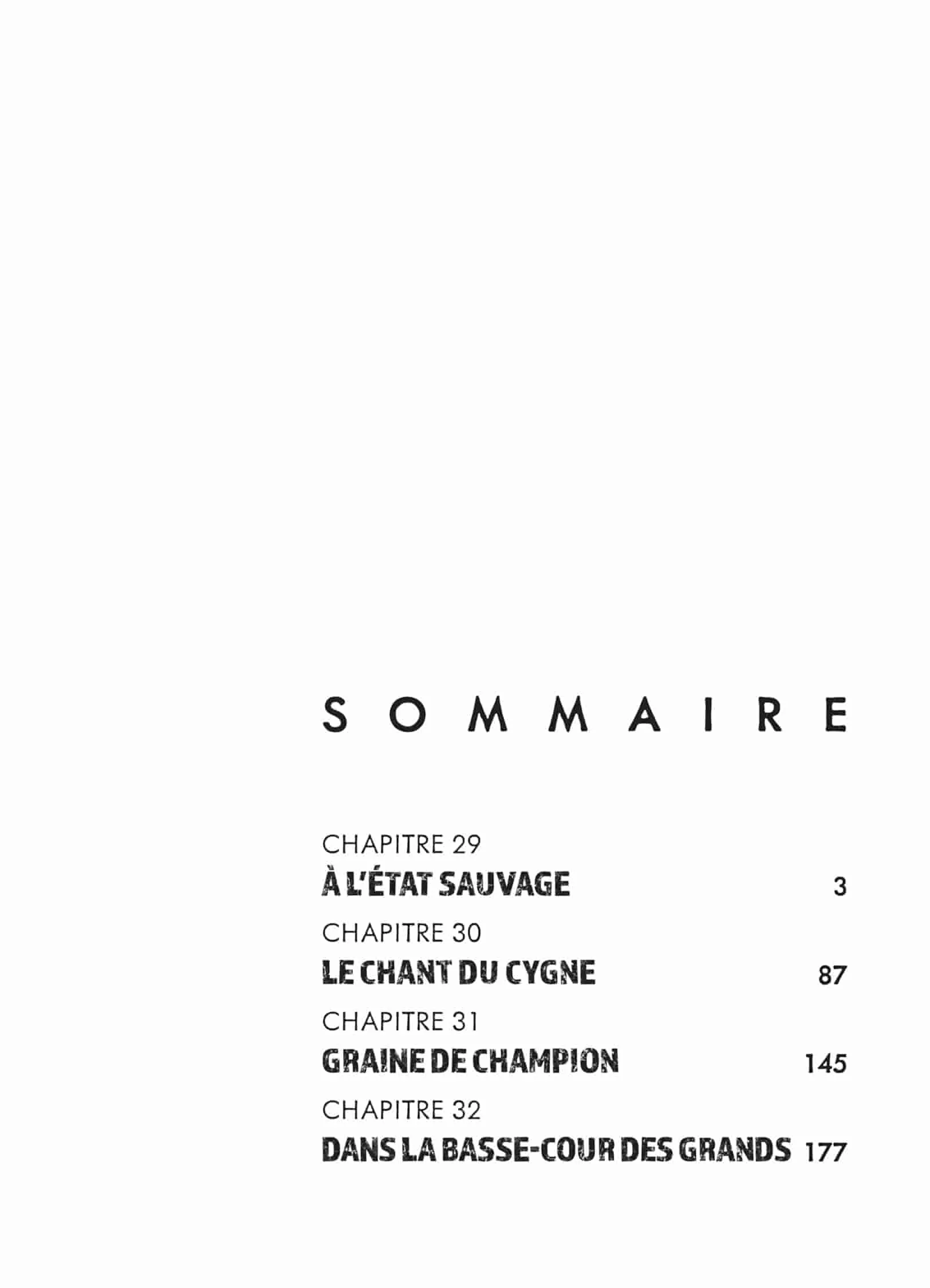 SOMMAIRE

CHAPITRE 29
À L'ÉTAT SAUVAGE 3

CHAPITRE 30
LE CHANT DU CYGNE 87

CHAPITRE 31
GRAINE DE CHAMPION 145

CHAPITRE 32
DANS LA BASSE-COUR DES GRANDS 177